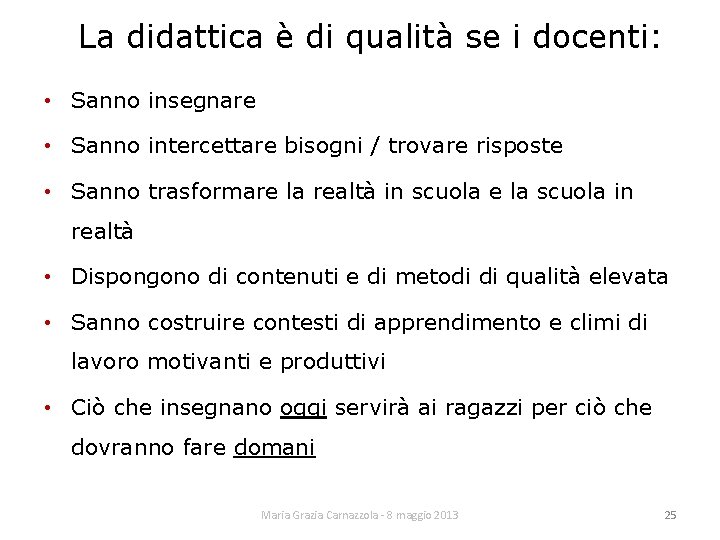 La didattica è di qualità se i docenti:

• Sanno insegnare
• Sanno intercettare bisogni / trovare risposte
• Sanno trasformare la realtà in scuola e la scuola in realtà
• Dispongono di contenuti e di metodi di qualità elevata
• Sanno costruire contesti di apprendimento e climi di lavoro motivanti e produttivi
• Ciò che insegnano oggi servirà ai ragazzi per ciò che dovranno fare domani

Maria Grazia Carnazzola - 8 maggio 2013

25